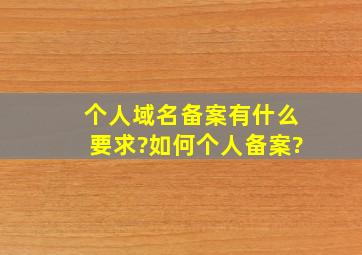 个人域名备案有什么要求?如何个人备案?